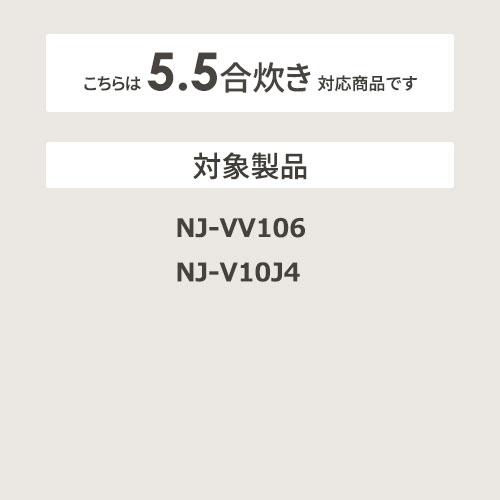 こちらは 5.5合炊き 対応商品です

対象製品

NJ-VV106

NJ-V10J4